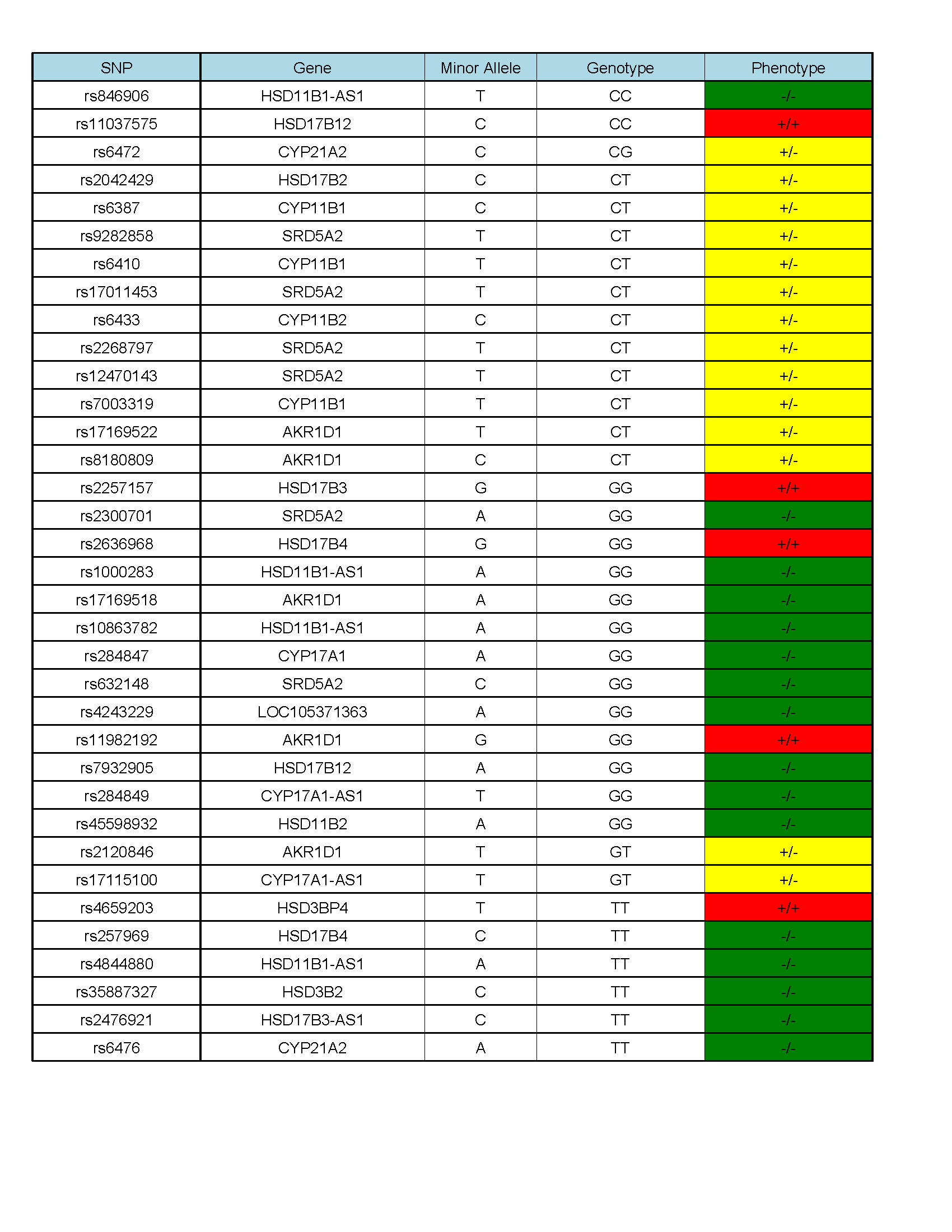 | SNP | Gene | Minor Allele | Genotype | Phenotype |
|---|---|---|---|---|
| rs846906 | HSD11B1-AS1 | T | CC | -/- |
| rs11037575 | HSD17B12 | C | CC | +/+ |
| rs6472 | CYP21A2 | C | CG | +/- |
| rs2042429 | HSD17B2 | C | CT | +/- |
| rs6387 | CYP11B1 | C | CT | +/- |
| rs9282858 | SRD5A2 | T | CT | +/- |
| rs6410 | CYP11B1 | T | CT | +/- |
| rs17011453 | SRD5A2 | T | CT | +/- |
| rs6433 | CYP11B2 | C | CT | +/- |
| rs2268797 | SRD5A2 | T | CT | +/- |
| rs12470143 | SRD5A2 | T | CT | +/- |
| rs7003319 | CYP11B1 | T | CT | +/- |
| rs17169522 | AKR1D1 | T | CT | +/- |
| rs8180809 | AKR1D1 | C | CT | +/- |
| rs2257157 | HSD17B3 | G | GG | +/+ |
| rs2300701 | SRD5A2 | A | GG | -/- |
| rs2636968 | HSD17B4 | G | GG | +/+ |
| rs1000283 | HSD11B1-AS1 | A | GG | -/- |
| rs17169518 | AKR1D1 | A | GG | -/- |
| rs10863782 | HSD11B1-AS1 | A | GG | -/- |
| rs284847 | CYP17A1 | A | GG | -/- |
| rs632148 | SRD5A2 | C | GG | -/- |
| rs4243229 | LOC105371363 | A | GG | -/- |
| rs11982192 | AKR1D1 | G | GG | +/+ |
| rs7932905 | HSD17B12 | A | GG | -/- |
| rs284849 | CYP17A1-AS1 | T | GG | -/- |
| rs45598932 | HSD11B2 | A | GG | -/- |
| rs2120846 | AKR1D1 | T | GT | +/- |
| rs17115100 | CYP17A1-AS1 | T | GT | +/- |
| rs4659203 | HSD3BP4 | T | TT | +/+ |
| rs257969 | HSD17B4 | C | TT | -/- |
| rs4844880 | HSD11B1-AS1 | A | TT | -/- |
| rs35887327 | HSD3B2 | C | TT | -/- |
| rs2476921 | HSD17B3-AS1 | C | TT | -/- |
| rs6476 | CYP21A2 | A | TT | -/- |